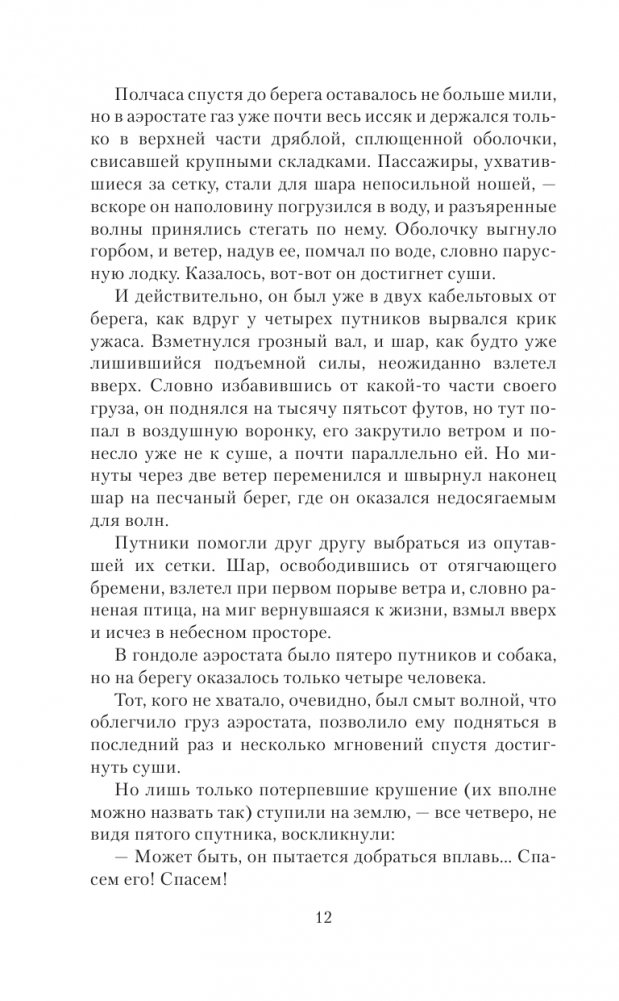 Полчаса спустя до берега оставалось не больше мили, но в аэростате газ уже почти весь иссяк и держался только в верхней части дряблой, сплющенной оболочки, свисавшей крупными складками. Пассажиры, ухватившиеся за сетку, стали для шара непосильной ношей, — вскоре он наполовину погрузился в воду, и разъяренные волны принялись стегать по нему. Оболочку выгнуло горбом, и ветер, надув ее, помчал по воде, словно парусную лодку. Казалось, вот-вот он достигнет суши.

И действительно, он был уже в двух кабельтовых от берега, как вдруг у четырех путников вырвался крик ужаса. Взметнулся грозный вал, и шар, как будто уже лишившийся подъемной силы, неожиданно взлетел вверх. Словно избавившись от какой-то части своего груза, он поднялся на тысячу пятьсот футов, но тут попал в воздушную воронку, его закрутило ветром и понесло уже не к суше, а почти параллельно ей. Но минуты через две ветер переменился и швырнул наконец шар на песчаный берег, где он оказался недосягаемым для волн.

Путники помогли друг другу выбраться из опутавшей их сетки. Шар, освободившись от отягчающего бремени, взлетел при первом порыве ветра и, словно раненая птица, на миг вернувшаяся к жизни, взмыл вверх и исчез в небесном просторе.

В гондоле аэростата было пятеро путников и собака, но на берегу оказалось только четыре человека.

Тот, кого не хватало, очевидно, был смыт волной, что облегчило груз аэростата, позволило ему подняться в последний раз и несколько мгновений спустя достигнуть суши.

Но лишь только потерпевшие крушение (их вполне можно назвать так) ступили на землю, — все четверо, не видя пятого спутника, воскликнули:

— Может быть, он пытается добраться вплавь... Спасем его! Спасем!

12